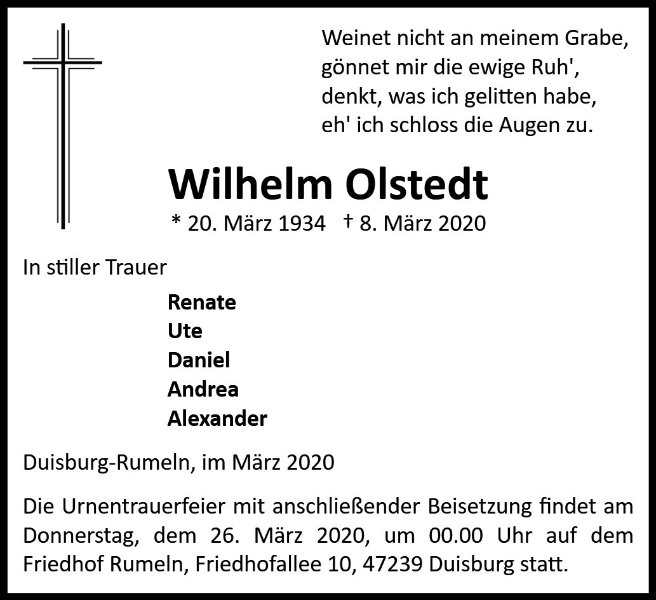 Weinet nicht an meinem Grabe,
gönnet mir die ewige Ruh',
denkt, was ich gelitten habe,
eh' ich schloss die Augen zu.

Wilhelm Olstedt

* 20. März 1934 † 8. März 2020

In stiller Trauer

Renate
Ute
Daniel
Andrea
Alexander

Duisburg-Rumeln, im März 2020

Die Urnentrauerfeier mit anschließender Beisetzung findet am Donnerstag, dem 26. März 2020, um 00.00 Uhr auf dem Friedhof Rumeln, Friedhofallee 10, 47239 Duisburg statt.